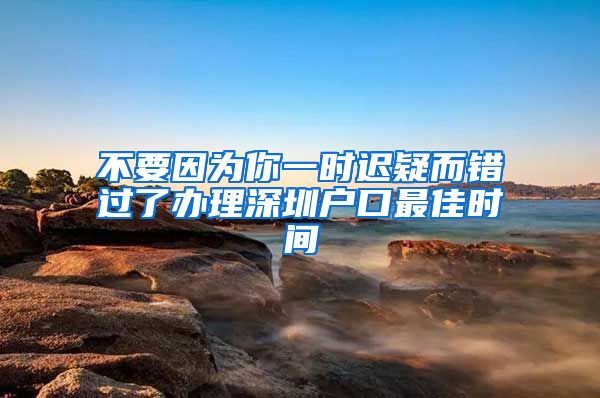 不要因为你一时迟疑而错过了办理深圳户口最佳时间